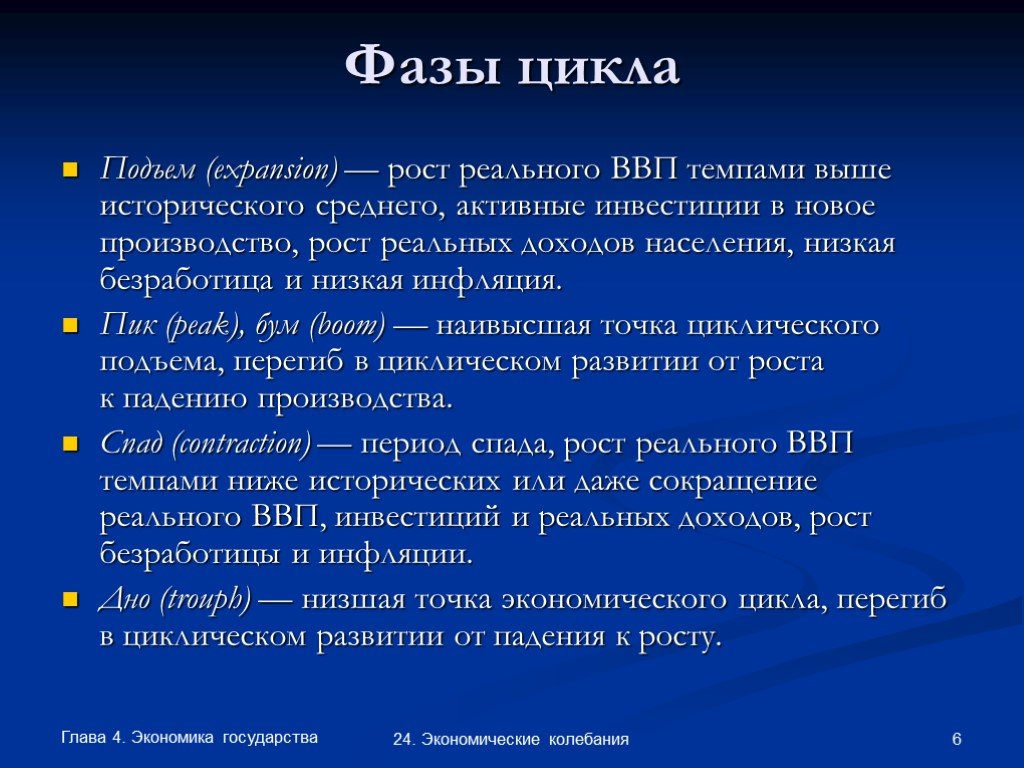 Фазы цикла

Подъем (expansion) — рост реального ВВП темпами выше исторического среднего, активные инвестиции в новое производство, рост реальных доходов населения, низкая безработица и низкая инфляция.

Пик (peak), бум (boom) — наивысшая точка циклического подъема, перегиб в циклическом развитии от роста к падению производства.

Спад (contraction) — период спада, рост реального ВВП темпами ниже исторических или даже сокращение реального ВВП, инвестиций и реальных доходов, рост безработицы и инфляции.

Дно (trouph) — низшая точка экономического цикла, перегиб в циклическом развитии от падения к росту.

Глава 4. Экономика государства

24. Экономические колебания

6